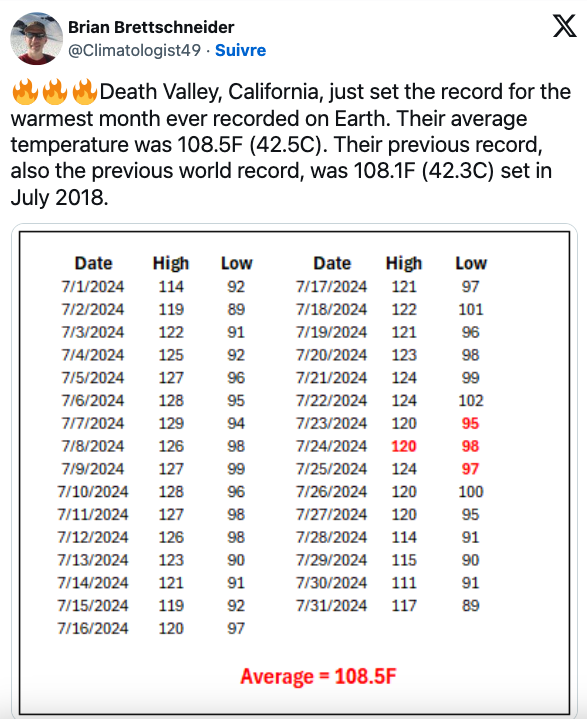 Brian Brettschneider
@Climatologist49 · Suivre

🔥🔥🔥Death Valley, California, just set the record for the warmest month ever recorded on Earth. Their average temperature was 108.5F (42.5C). Their previous record, also the previous world record, was 108.1F (42.3C) set in July 2018.

| Date | High | Low |
|---|---|---|
| 7/1/2024 | 114 | 92 |
| 7/2/2024 | 119 | 89 |
| 7/3/2024 | 122 | 91 |
| 7/4/2024 | 125 | 92 |
| 7/5/2024 | 127 | 96 |
| 7/6/2024 | 128 | 95 |
| 7/7/2024 | 129 | 94 |
| 7/8/2024 | 126 | 98 |
| 7/9/2024 | 127 | 99 |
| 7/10/2024 | 128 | 96 |
| 7/11/2024 | 127 | 98 |
| 7/12/2024 | 126 | 98 |
| 7/13/2024 | 123 | 90 |
| 7/14/2024 | 121 | 91 |
| 7/15/2024 | 119 | 92 |
| 7/16/2024 | 120 | 97 |

| Date | High | Low |
|---|---|---|
| 7/17/2024 | 121 | 97 |
| 7/18/2024 | 122 | 101 |
| 7/19/2024 | 121 | 96 |
| 7/20/2024 | 123 | 98 |
| 7/21/2024 | 124 | 99 |
| 7/22/2024 | 124 | 102 |
| 7/23/2024 | 120 | 95 |
| 7/24/2024 | 120 | 98 |
| 7/25/2024 | 124 | 97 |
| 7/26/2024 | 120 | 100 |
| 7/27/2024 | 120 | 95 |
| 7/28/2024 | 114 | 91 |
| 7/29/2024 | 115 | 90 |
| 7/30/2024 | 111 | 91 |
| 7/31/2024 | 117 | 89 |

Average = 108.5F